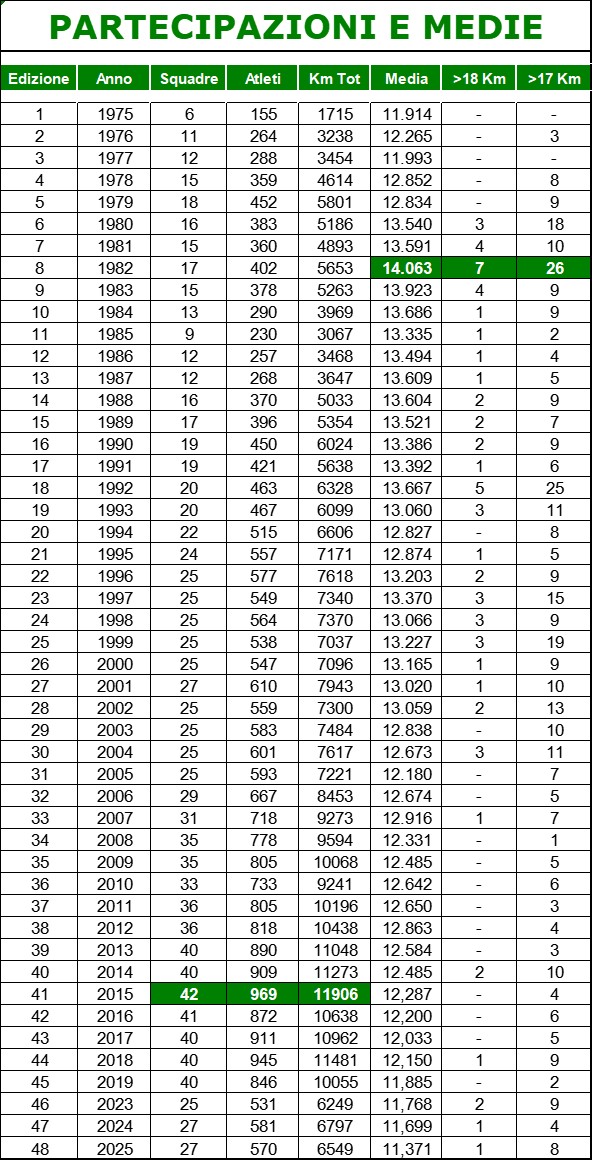 PARTECIPAZIONI E MEDIE

| Edizione | Anno | Squadre | Atleti | Km Tot | Media | >18 Km | >17 Km |
|---|---|---|---|---|---|---|---|
| 1 | 1975 | 6 | 155 | 1715 | 11.914 | - | - |
| 2 | 1976 | 11 | 264 | 3238 | 12.265 | - | 3 |
| 3 | 1977 | 12 | 288 | 3454 | 11.993 | - | - |
| 4 | 1978 | 15 | 359 | 4614 | 12.852 | - | 8 |
| 5 | 1979 | 18 | 452 | 5801 | 12.834 | - | 9 |
| 6 | 1980 | 16 | 383 | 5186 | 13.540 | 3 | 18 |
| 7 | 1981 | 15 | 360 | 4893 | 13.591 | 4 | 10 |
| 8 | 1982 | 17 | 402 | 5653 | 14.063 | 7 | 26 |
| 9 | 1983 | 15 | 378 | 5263 | 13.923 | 4 | 9 |
| 10 | 1984 | 13 | 290 | 3969 | 13.686 | 1 | 9 |
| 11 | 1985 | 9 | 230 | 3067 | 13.335 | 1 | 2 |
| 12 | 1986 | 12 | 257 | 3468 | 13.494 | 1 | 4 |
| 13 | 1987 | 12 | 268 | 3647 | 13.609 | 1 | 5 |
| 14 | 1988 | 16 | 370 | 5033 | 13.604 | 2 | 9 |
| 15 | 1989 | 17 | 396 | 5354 | 13.521 | 2 | 7 |
| 16 | 1990 | 19 | 450 | 6024 | 13.386 | 2 | 9 |
| 17 | 1991 | 19 | 421 | 5638 | 13.392 | 1 | 6 |
| 18 | 1992 | 20 | 463 | 6328 | 13.667 | 5 | 25 |
| 19 | 1993 | 20 | 467 | 6099 | 13.060 | 3 | 11 |
| 20 | 1994 | 22 | 515 | 6606 | 12.827 | - | 8 |
| 21 | 1995 | 24 | 557 | 7171 | 12.874 | 1 | 5 |
| 22 | 1996 | 25 | 577 | 7618 | 13.203 | 2 | 9 |
| 23 | 1997 | 25 | 549 | 7340 | 13.370 | 3 | 15 |
| 24 | 1998 | 25 | 564 | 7370 | 13.066 | 3 | 9 |
| 25 | 1999 | 25 | 538 | 7037 | 13.227 | 3 | 19 |
| 26 | 2000 | 25 | 547 | 7096 | 13.165 | 1 | 9 |
| 27 | 2001 | 27 | 610 | 7943 | 13.020 | 1 | 10 |
| 28 | 2002 | 25 | 559 | 7300 | 13.059 | 2 | 13 |
| 29 | 2003 | 25 | 583 | 7484 | 12.838 | - | 10 |
| 30 | 2004 | 25 | 601 | 7617 | 12.673 | 3 | 11 |
| 31 | 2005 | 25 | 593 | 7221 | 12.180 | - | 7 |
| 32 | 2006 | 29 | 667 | 8453 | 12.674 | - | 5 |
| 33 | 2007 | 31 | 718 | 9273 | 12.916 | 1 | 7 |
| 34 | 2008 | 35 | 778 | 9594 | 12.331 | - | 1 |
| 35 | 2009 | 35 | 805 | 10068 | 12.485 | - | 5 |
| 36 | 2010 | 33 | 733 | 9241 | 12.642 | - | 6 |
| 37 | 2011 | 36 | 805 | 10196 | 12.650 | - | 3 |
| 38 | 2012 | 36 | 818 | 10438 | 12.863 | - | 4 |
| 39 | 2013 | 40 | 890 | 11048 | 12.584 | - | 3 |
| 40 | 2014 | 40 | 909 | 11273 | 12.485 | 2 | 10 |
| 41 | 2015 | 42 | 969 | 11906 | 12,287 | - | 4 |
| 42 | 2016 | 41 | 872 | 10638 | 12,200 | - | 6 |
| 43 | 2017 | 40 | 911 | 10962 | 12,033 | - | 5 |
| 44 | 2018 | 40 | 945 | 11481 | 12,150 | 1 | 9 |
| 45 | 2019 | 40 | 846 | 10055 | 11,885 | - | 2 |
| 46 | 2023 | 25 | 531 | 6249 | 11,768 | 2 | 9 |
| 47 | 2024 | 27 | 581 | 6797 | 11,699 | 1 | 4 |
| 48 | 2025 | 27 | 570 | 6549 | 11,371 | 1 | 8 |